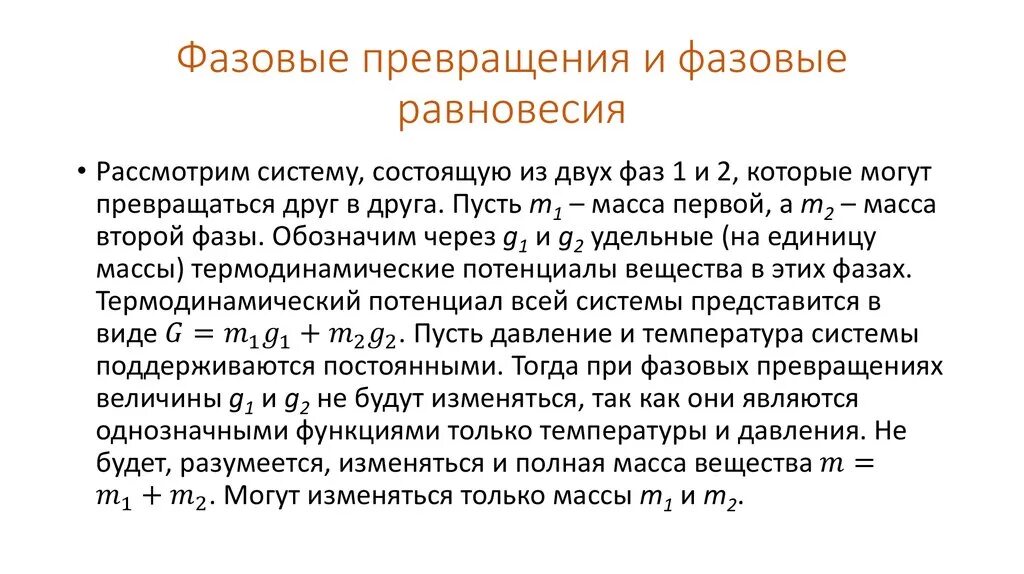 Фазовые превращения и фазовые равновесия

• Рассмотрим систему, состоящую из двух фаз 1 и 2, которые могут превращаться друг в друга. Пусть $m_1$ – масса первой, а $m_2$ – масса второй фазы. Обозначим через $g_1$ и $g_2$ удельные (на единицу массы) термодинамические потенциалы вещества в этих фазах. Термодинамический потенциал всей системы представится в виде $G = m_1 g_1 + m_2 g_2$. Пусть давление и температура системы поддерживаются постоянными. Тогда при фазовых превращениях величины $g_1$ и $g_2$ не будут изменяться, так как они являются однозначными функциями только температуры и давления. Не будет, разумеется, изменяться и полная масса вещества $m = m_1 + m_2$. Могут изменяться только массы $m_1$ и $m_2$.